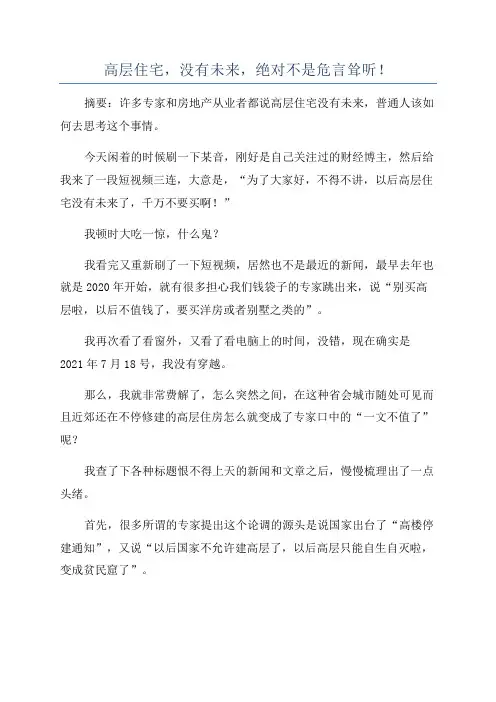 高层住宅，没有未来，绝对不是危言耸听！

摘要：许多专家和房地产从业者都说高层住宅没有未来，普通人该如何去思考这个事情。

今天闲着的时候刷一下某音，刚好是自己关注过的财经博主，然后给我来了一段短视频三连，大意是，“为了大家好，不得不讲，以后高层住宅没有未来了，千万不要买啊！”

我顿时大吃一惊，什么鬼？

我看完又重新刷了一下短视频，居然也不是最近的新闻，最早去年也就是 2020 年开始，就有很多担心我们钱袋子的专家跳出来，说“别买高层啦，以后不值钱了，要买洋房或者别墅之类的”。

我再次看了看窗外，又看了看电脑上的时间，没错，现在确实是 2021 年 7 月 18 号，我没有穿越。

那么，我就非常费解了，怎么突然之间，在这种省会城市随处可见而且近郊还在不停修建的高层住房怎么就变成了专家口中的“一文不值了”呢？

我查了下各种标题恨不得上天的新闻和文章之后，慢慢梳理出了一点头绪。

首先，很多所谓的专家提出这个论调的源头是说国家出台了“高楼停建通知”，又说“以后国家不允许建高层了，以后高层只能自生自灭啦，变成贫民窟了”。